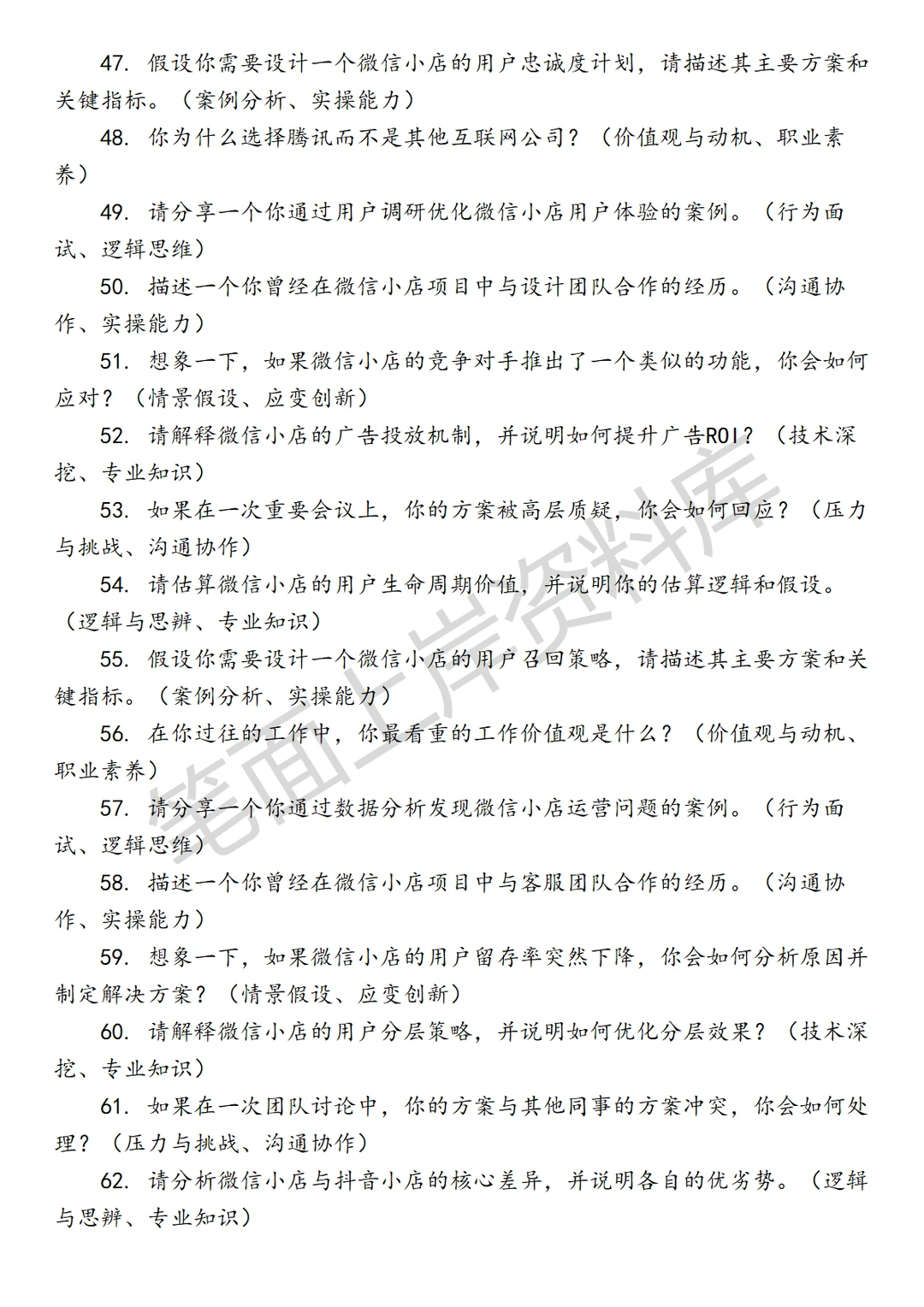 47. 假设你需要设计一个微信小店的用户忠诚度计划，请描述其主要方案和关键指标。（案例分析、实操能力）

48. 你为什么选择腾讯而不是其他互联网公司？（价值观与动机、职业素养）

49. 请分享一个你通过用户调研优化微信小店用户体验的案例。（行为面试、逻辑思维）

50. 描述一个你曾经在微信小店项目中与设计团队合作的经历。（沟通协作、实操能力）

51. 想象一下，如果微信小店的竞争对手推出了一个类似的功能，你会如何应对？（情景假设、应变创新）

52. 请解释微信小店的广告投放机制，并说明如何提升广告ROI？（技术深挖、专业知识）

53. 如果在一次重要会议上，你的方案被高层质疑，你会如何回应？（压力与挑战、沟通协作）

54. 请估算微信小店的用户生命周期价值，并说明你的估算逻辑和假设。（逻辑与思辨、专业知识）

55. 假设你需要设计一个微信小店的用户召回策略，请描述其主要方案和关键指标。（案例分析、实操能力）

56. 在你过往的工作中，你最看重的工作价值观是什么？（价值观与动机、职业素养）

57. 请分享一个你通过数据分析发现微信小店运营问题的案例。（行为面试、逻辑思维）

58. 描述一个你曾经在微信小店项目中与客服团队合作的经历。（沟通协作、实操能力）

59. 想象一下，如果微信小店的用户留存率突然下降，你会如何分析原因并制定解决方案？（情景假设、应变创新）

60. 请解释微信小店的用户分层策略，并说明如何优化分层效果？（技术深挖、专业知识）

61. 如果在一次团队讨论中，你的方案与其他同事的方案冲突，你会如何处理？（压力与挑战、沟通协作）

62. 请分析微信小店与抖音小店的核心差异，并说明各自的优劣势。（逻辑与思辨、专业知识）

笔面上岸资料库